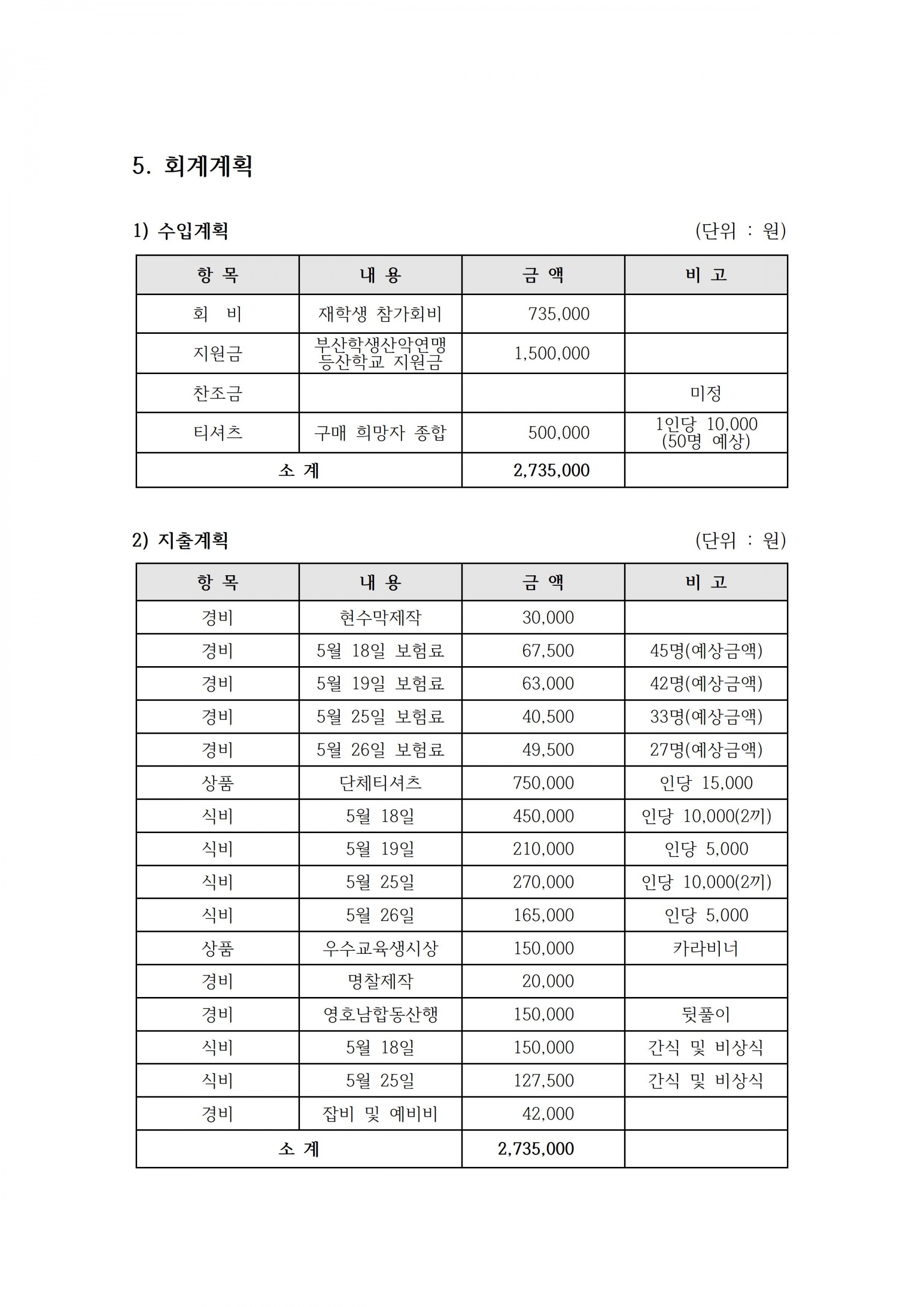 5. 회계계획

1) 수입계획 (단위 : 원)

| 항 목 | 내 용 | 금 액 | 비 고 |
|---|---|---|---|
| 회 비 | 재학생 참가회비 | 735,000 | |
| 지원금 | 부산학생산악연맹 등산학교 지원금 | 1,500,000 | |
| 찬조금 | | | 미정 |
| 티셔츠 | 구매 희망자 종합 | 500,000 | 1인당 10,000 (50명 예상) |
| 소 계 | | 2,735,000 | |

2) 지출계획 (단위 : 원)

| 항 목 | 내 용 | 금 액 | 비 고 |
|---|---|---|---|
| 경비 | 현수막제작 | 30,000 | |
| 경비 | 5월 18일 보험료 | 67,500 | 45명(예상금액) |
| 경비 | 5월 19일 보험료 | 63,000 | 42명(예상금액) |
| 경비 | 5월 25일 보험료 | 40,500 | 33명(예상금액) |
| 경비 | 5월 26일 보험료 | 49,500 | 27명(예상금액) |
| 상품 | 단체티셔츠 | 750,000 | 인당 15,000 |
| 식비 | 5월 18일 | 450,000 | 인당 10,000(2끼) |
| 식비 | 5월 19일 | 210,000 | 인당 5,000 |
| 식비 | 5월 25일 | 270,000 | 인당 10,000(2끼) |
| 식비 | 5월 26일 | 165,000 | 인당 5,000 |
| 상품 | 우수교육생시상 | 150,000 | 카라비너 |
| 경비 | 명찰제작 | 20,000 | |
| 경비 | 영호남합동산행 | 150,000 | 뒷풀이 |
| 식비 | 5월 18일 | 150,000 | 간식 및 비상식 |
| 식비 | 5월 25일 | 127,500 | 간식 및 비상식 |
| 경비 | 잡비 및 예비비 | 42,000 | |
| 소 계 | | 2,735,000 | |